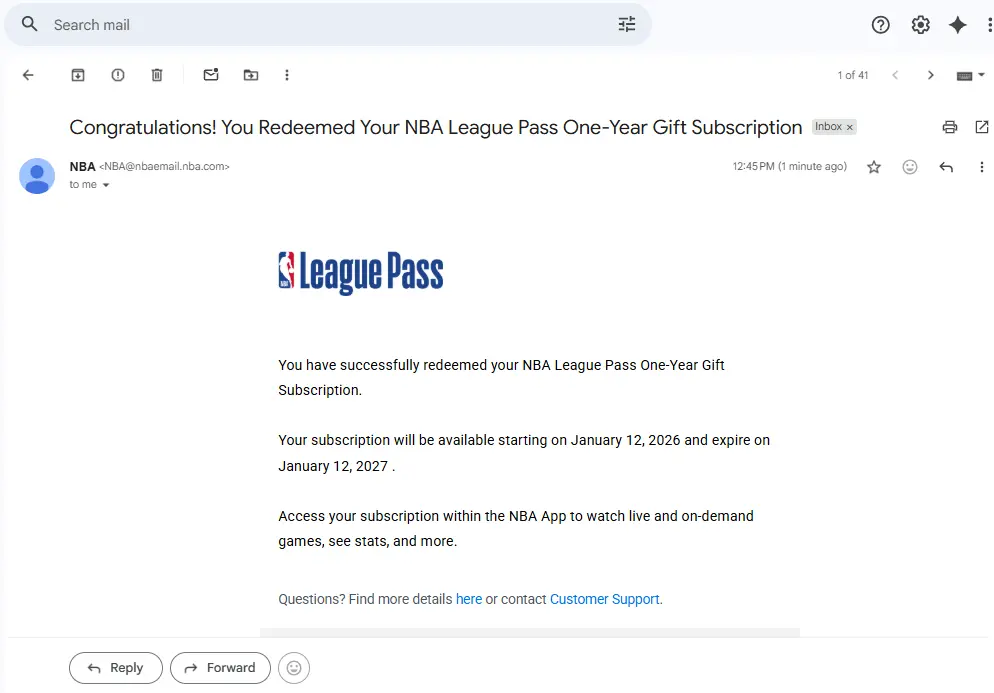 Search mail

1 of 41

Congratulations! You Redeemed Your NBA League Pass One-Year Gift Subscription Inbox ×

NBA <NBA@nbaemail.nba.com>
to me

12:45 PM (1 minute ago)

NBA League Pass

You have successfully redeemed your NBA League Pass One-Year Gift Subscription.

Your subscription will be available starting on January 12, 2026 and expire on January 12, 2027 .

Access your subscription within the NBA App to watch live and on-demand games, see stats, and more.

Questions? Find more details here or contact Customer Support.

Reply

Forward